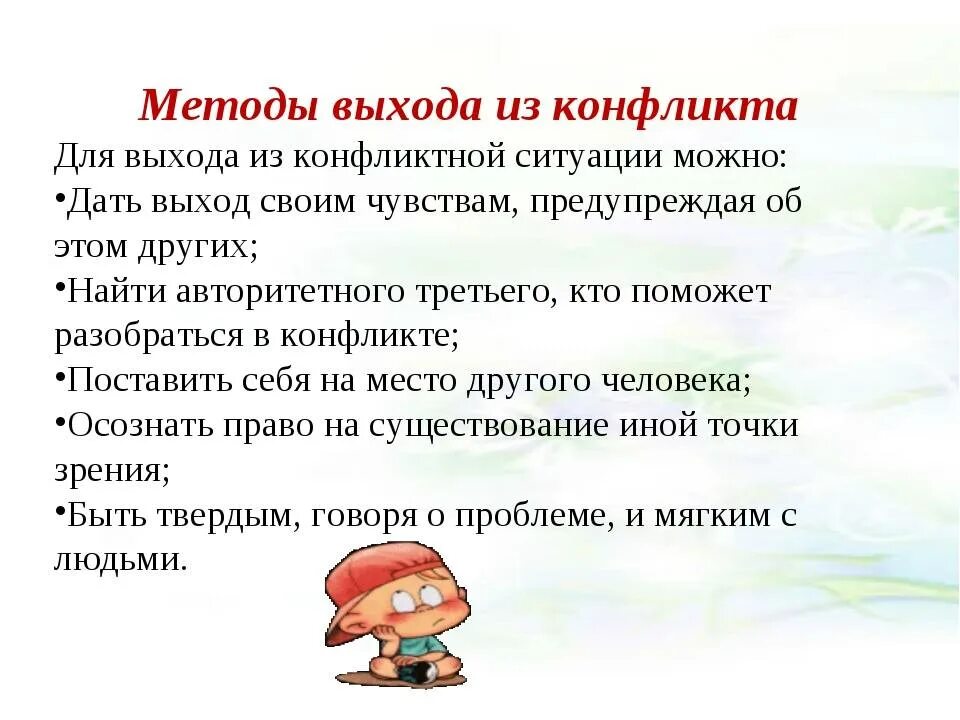 Методы выхода из конфликта

Для выхода из конфликтной ситуации можно:

•Дать выход своим чувствам, предупреждая об этом других;

•Найти авторитетного третьего, кто поможет разобраться в конфликте;

•Поставить себя на место другого человека;

•Осознать право на существование иной точки зрения;

•Быть твердым, говоря о проблеме, и мягким с людьми.